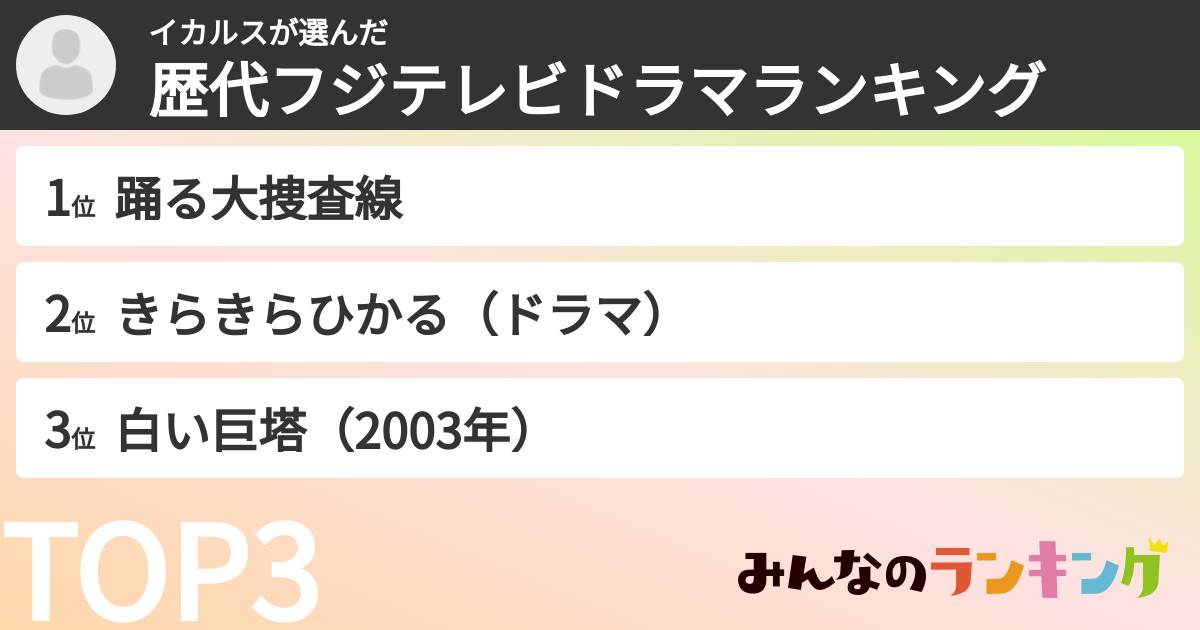 イカルスが選んだ
歴代フジテレビドラマランキング

1位 踊る大捜査線

2位 きらきらひかる（ドラマ）

3位 白い巨塔（2003年）

TOP3

みんなのランキング